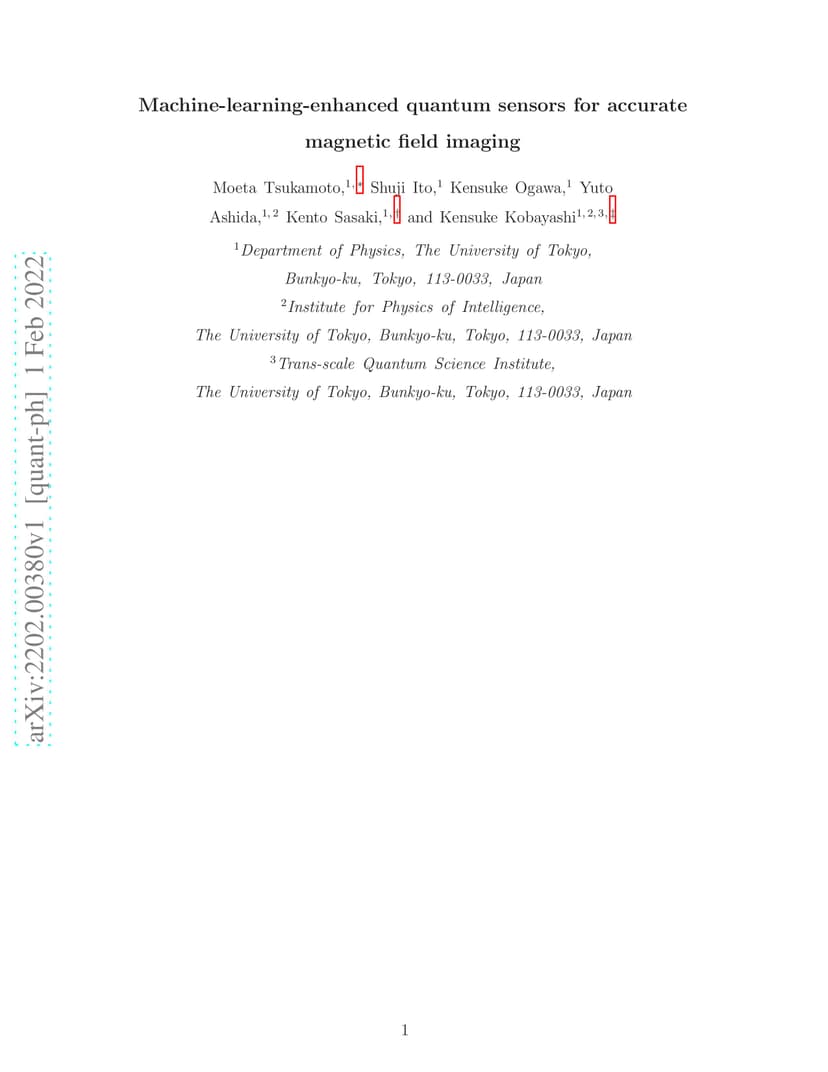 arXiv:2202.00380v1 [quant-ph] 1 Feb 2022

Machine-learning-enhanced quantum sensors for accurate magnetic field imaging

Moeta Tsukamoto,$^{1,*}$ Shuji Ito,$^{1}$ Kensuke Ogawa,$^{1}$ Yuto Ashida,$^{1,2}$ Kento Sasaki,$^{1,\dagger}$ and Kensuke Kobayashi$^{1,2,3,\ddagger}$

$^{1}$Department of Physics, The University of Tokyo, Bunkyo-ku, Tokyo, 113-0033, Japan

$^{2}$Institute for Physics of Intelligence, The University of Tokyo, Bunkyo-ku, Tokyo, 113-0033, Japan

$^{3}$Trans-scale Quantum Science Institute, The University of Tokyo, Bunkyo-ku, Tokyo, 113-0033, Japan

1